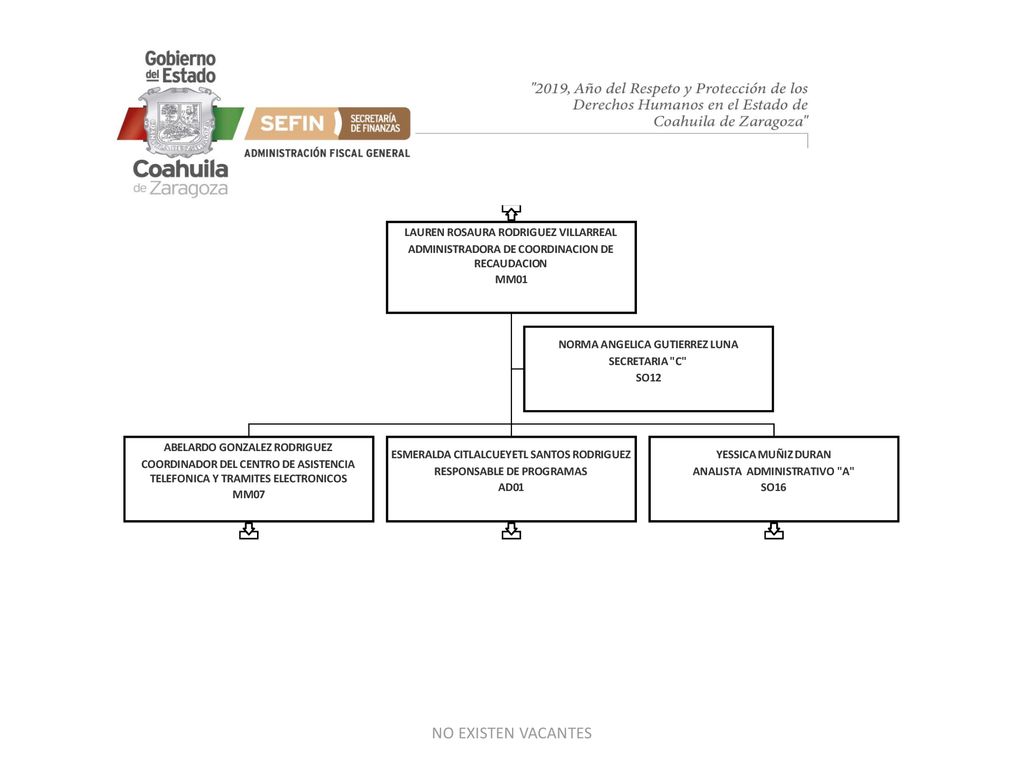 Gobierno del Estado
Coahuila de Zaragoza

SEFIN SECRETARÍA DE FINANZAS
ADMINISTRACIÓN FISCAL GENERAL

"2019, Año del Respeto y Protección de los Derechos Humanos en el Estado de Coahuila de Zaragoza"

LAUREN ROSAURA RODRIGUEZ VILLARREAL
ADMINISTRADORA DE COORDINACION DE RECAUDACION
MM01

NORMA ANGELICA GUTIERREZ LUNA
SECRETARIA "C"
SO12

ABELARDO GONZALEZ RODRIGUEZ
COORDINADOR DEL CENTRO DE ASISTENCIA TELEFONICA Y TRAMITES ELECTRONICOS
MM07

ESMERALDA CITLALCUEYETL SANTOS RODRIGUEZ
RESPONSABLE DE PROGRAMAS
AD01

YESSICA MUÑIZ DURAN
ANALISTA ADMINISTRATIVO "A"
SO16

NO EXISTEN VACANTES